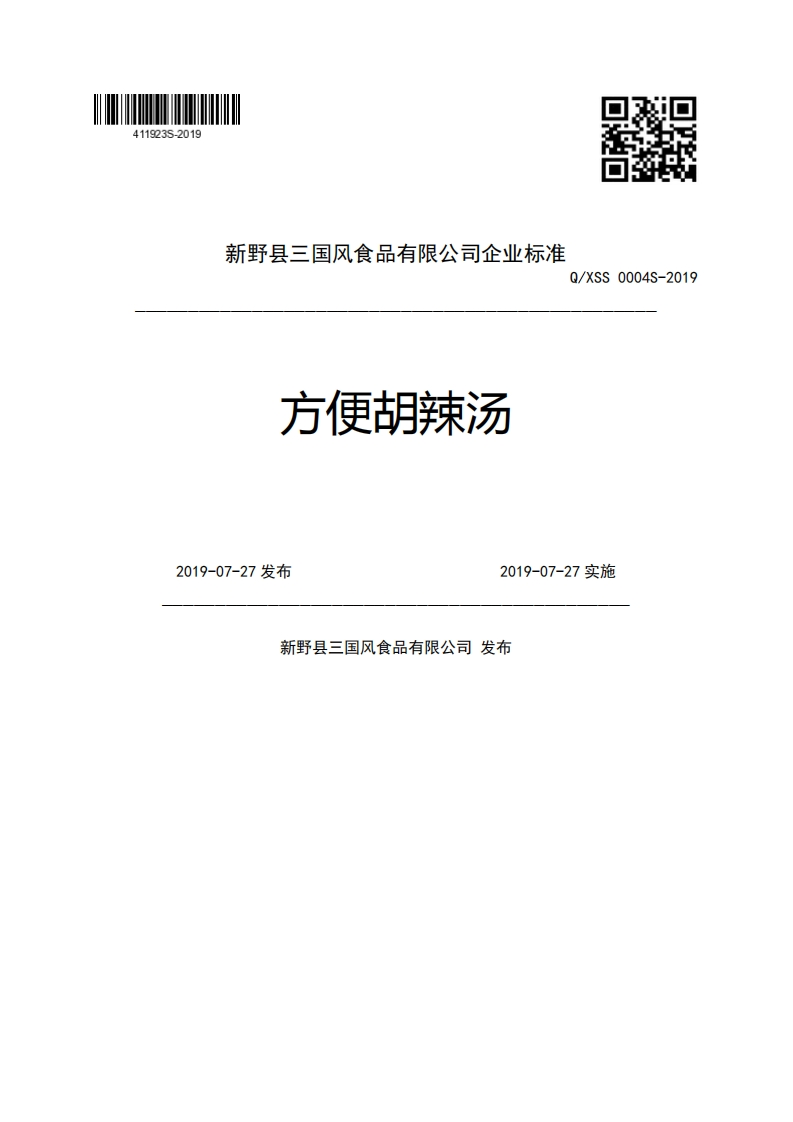 411923S-2019

新野县三国风食品有限公司企业标准

Q/XSS 0004S-2019

方便胡辣汤

2019-07-27 发布

2019-07-27 实施

新野县三国风食品有限公司 发布